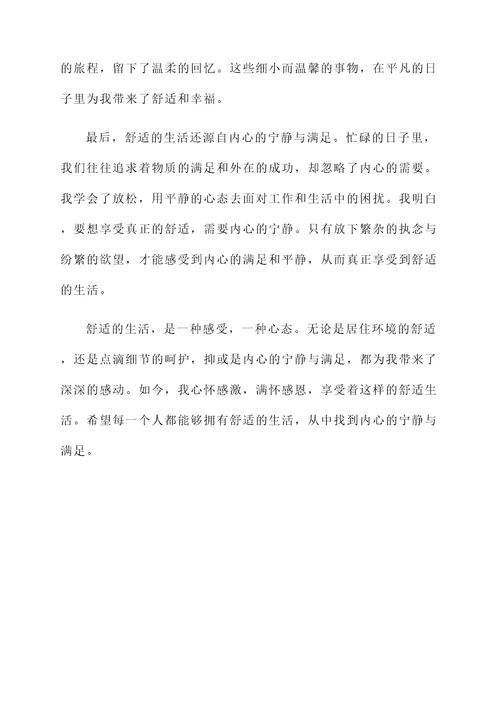 的旅程，留下了温柔的回忆。这些细小而温馨的事物，在平凡的日子里为我带来了舒适和幸福。

最后，舒适的生活还源自内心的宁静与满足。忙碌的日子里，我们往往追求着物质的满足和外在的成功，却忽略了内心的需要。我学会了放松，用平静的心态去面对工作和生活中的困扰。我明白，要想享受真正的舒适，需要内心的宁静。只有放下繁杂的执念与纷繁的欲望，才能感受到内心的满足和平静，从而真正享受到舒适的生活。

舒适的生活，是一种感受，一种心态。无论是居住环境的舒适，还是点滴细节的呵护，抑或是内心的宁静与满足，都为我带来了深深的感动。如今，我心怀感激，满怀感恩，享受着这样的舒适生活。希望每一个人都能够拥有舒适的生活，从中找到内心的宁静与满足。